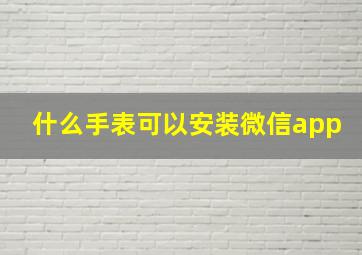 什么手表可以安装微信app